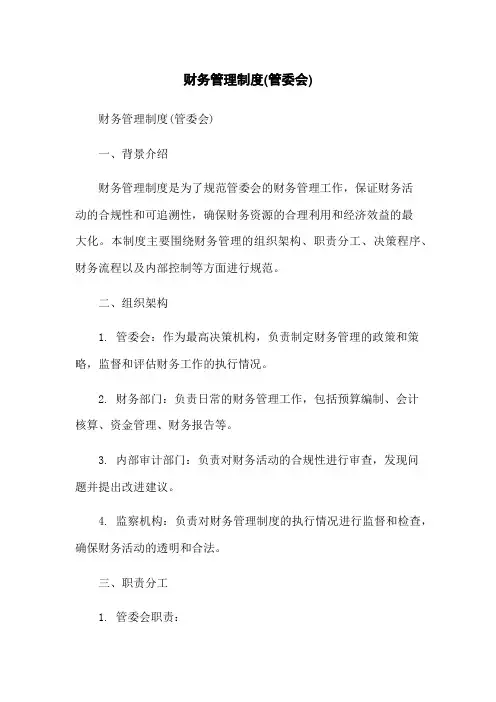 财务管理制度(管委会)

财务管理制度(管委会)

一、背景介绍

财务管理制度是为了规范管委会的财务管理工作，保证财务活动的合规性和可追溯性，确保财务资源的合理利用和经济效益的最大化。本制度主要围绕财务管理的组织架构、职责分工、决策程序、财务流程以及内部控制等方面进行规范。

二、组织架构

1. 管委会：作为最高决策机构，负责制定财务管理的政策和策略，监督和评估财务工作的执行情况。

2. 财务部门：负责日常的财务管理工作，包括预算编制、会计核算、资金管理、财务报告等。

3. 内部审计部门：负责对财务活动的合规性进行审查，发现问题并提出改进建议。

4. 监察机构：负责对财务管理制度的执行情况进行监督和检查，确保财务活动的透明和合法。

三、职责分工

1. 管委会职责：